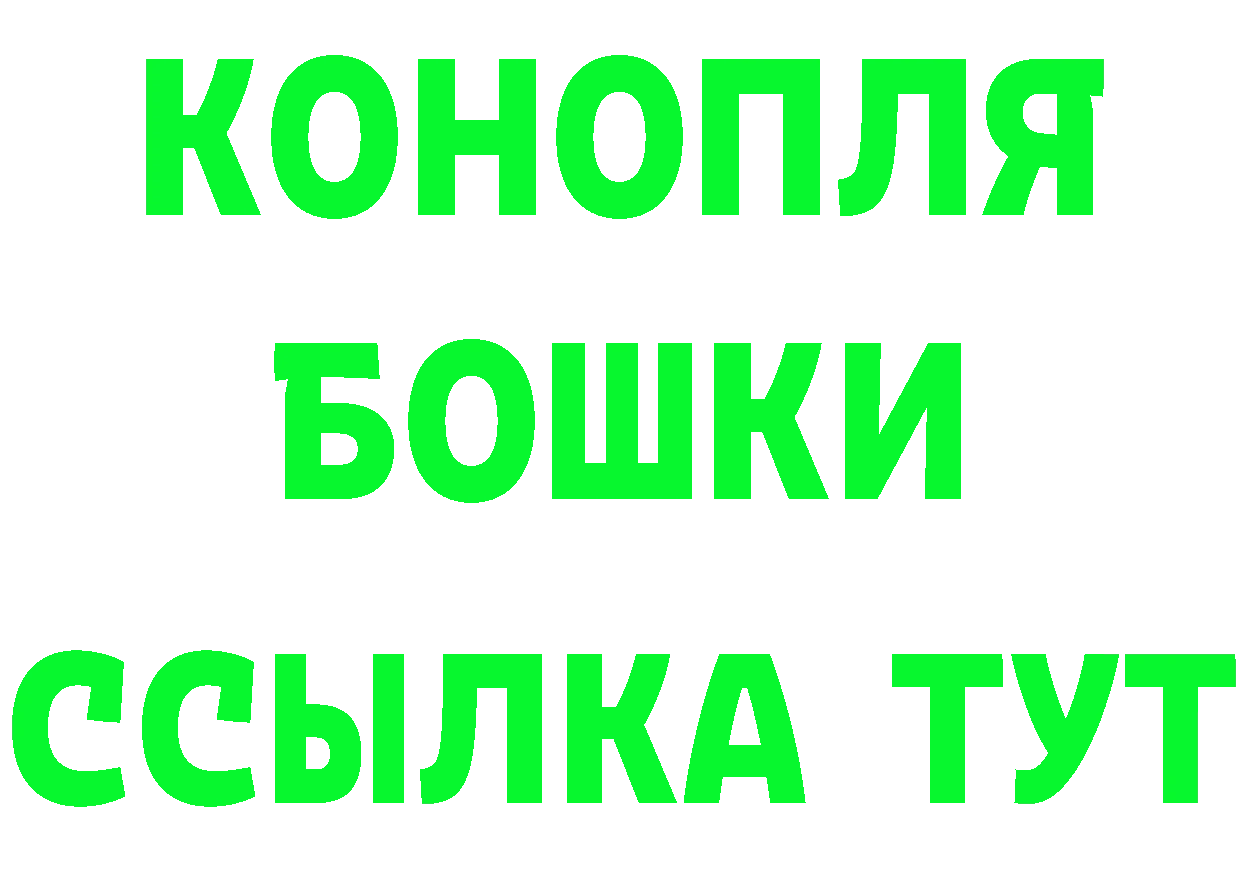 КОНОПЛЯ
БОШКИ
ССЫЛКА ТУТ